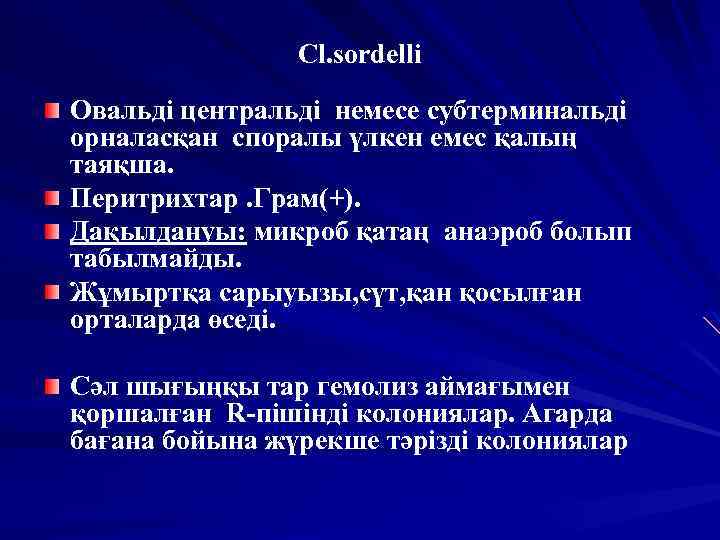 Cl.sordelli

Овальді центральді немесе субтерминальді орналасқан споралы үлкен емес қалың таяқша.

Перитрихтар .Грам(+).

Дақылдануы: микроб қатаң анаэроб болып табылмайды.

Жұмыртқа сарыуызы,сүт,қан қосылған орталарда өседі.

Сәл шығыңқы тар гемолиз аймағымен қоршалған R-пішінді колониялар. Агарда бағана бойына жүрекше тәрізді колониялар